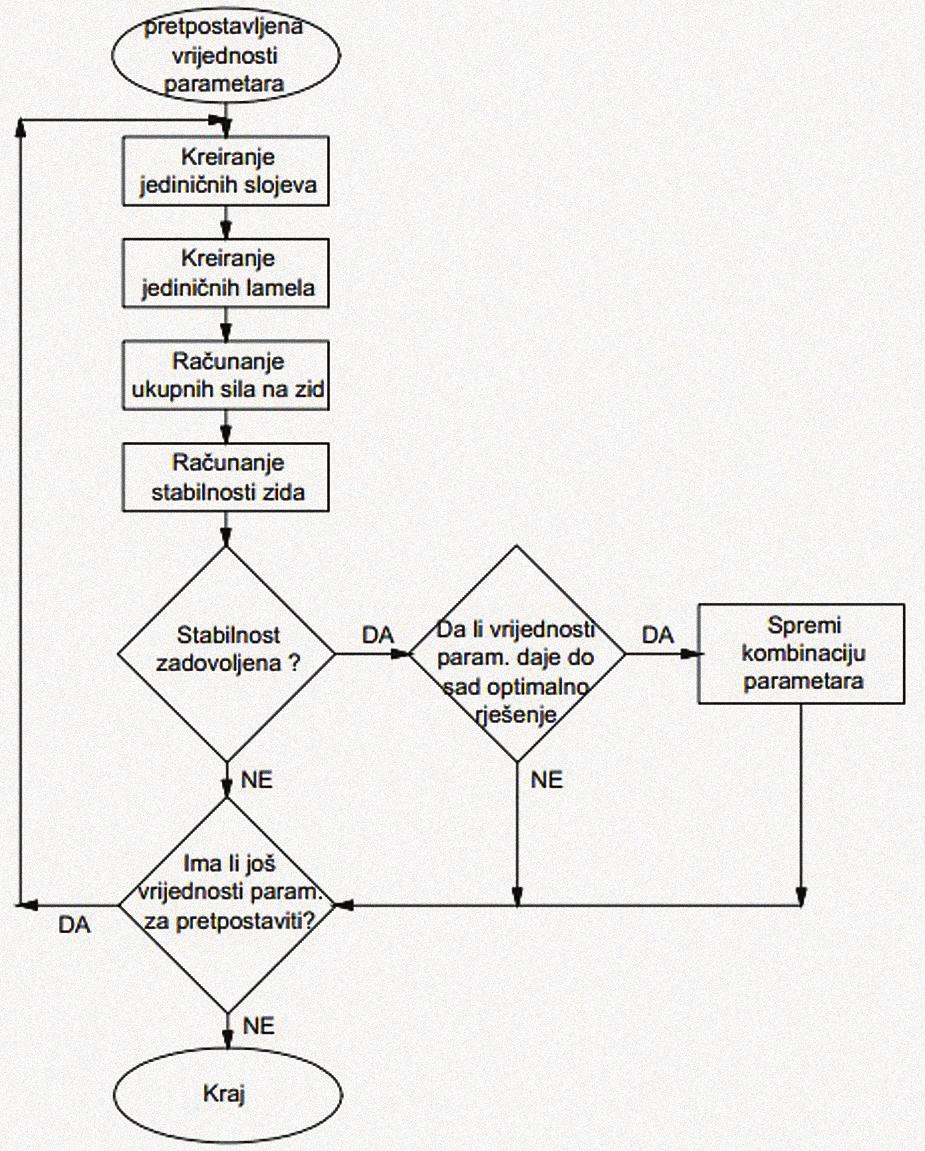 pretpostavljena vrijednosti parametara

Kreiranje jediničnih slojeva

Kreiranje jediničnih lamela

Računanje ukupnih sila na zid

Računanje stabilnosti zida

Stabilnost zadovoljena ?

DA

Da li vrijednosti param. daje do sad optimalno rješenje

DA

Spremi kombinaciju parametara

NE

NE

Ima li još vrijednosti param. za pretpostaviti?

DA

NE

Kraj